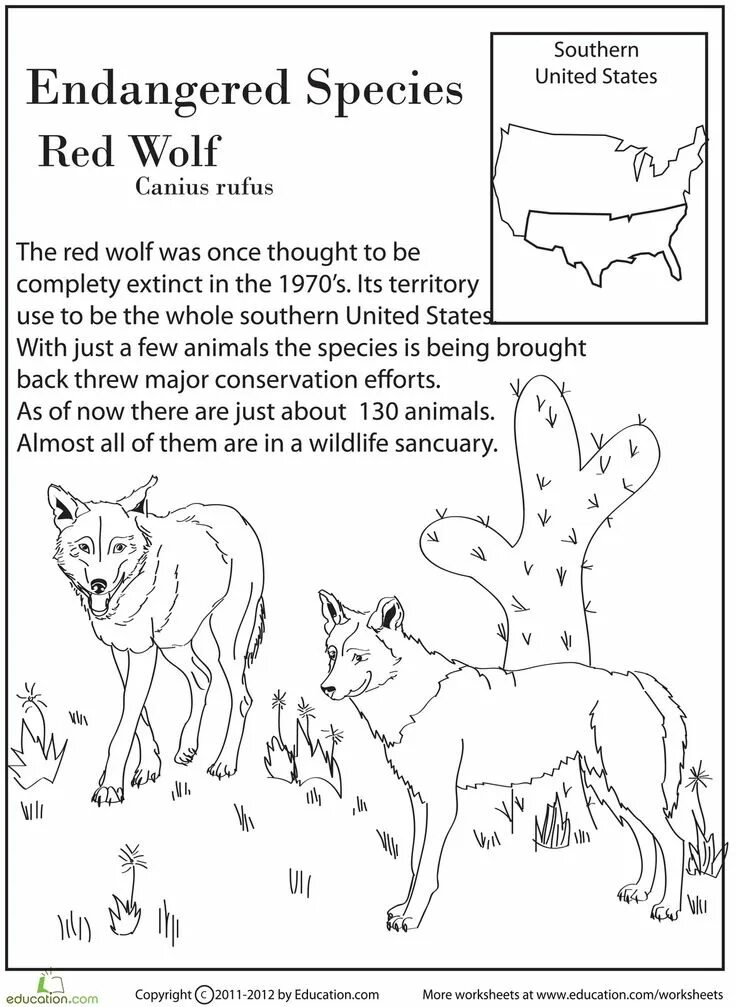 Endangered Species

Red Wolf

Canius rufus

Southern United States

The red wolf was once thought to be complety extinct in the 1970's. Its territory use to be the whole southern United States. With just a few animals the species is being brought back threw major conservation efforts. As of now there are just about 130 animals. Almost all of them are in a wildlife sancuary.

education.com

Copyright ©2011-2012 by Education.com

More worksheets at www.education.com/worksheets